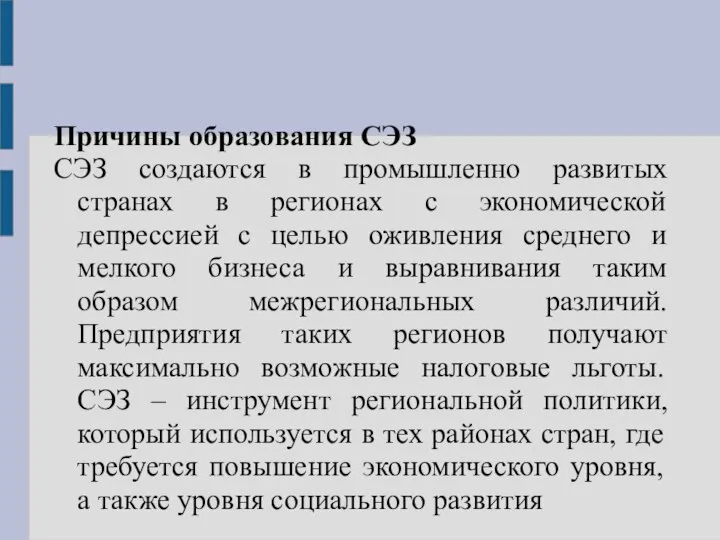 Причины образования СЭЗ

СЭЗ создаются в промышленно развитых странах в регионах с экономической депрессией с целью оживления среднего и мелкого бизнеса и выравнивания таким образом межрегиональных различий. Предприятия таких регионов получают максимально возможные налоговые льготы. СЭЗ – инструмент региональной политики, который используется в тех районах стран, где требуется повышение экономического уровня, а также уровня социального развития